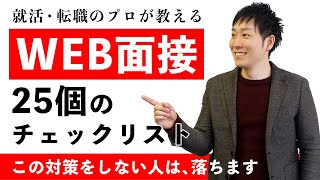 就活・転職のプロが教える

WEB面接

25個の
チェックリスト

この対策をしない人は、落ちます